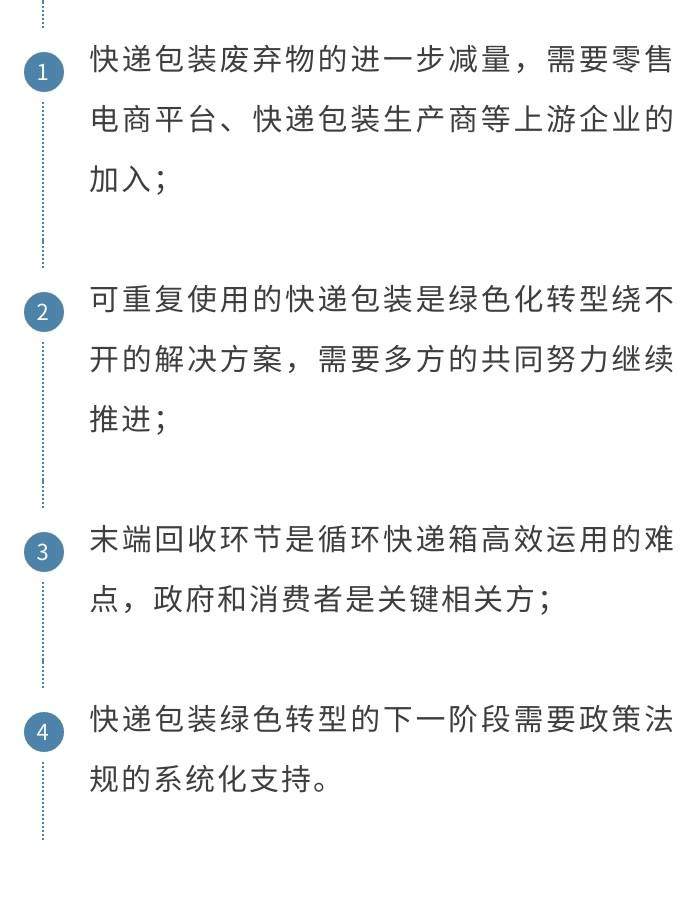 1 快递包装废弃物的进一步减量，需要零售电商平台、快递包装生产商等上游企业的加入；

2 可重复使用的快递包装是绿色化转型绕不开的解决方案，需要多方的共同努力继续推进；

3 末端回收环节是循环快递箱高效运用的难点，政府和消费者是关键相关方；

4 快递包装绿色转型的下一阶段需要政策法规的系统化支持。